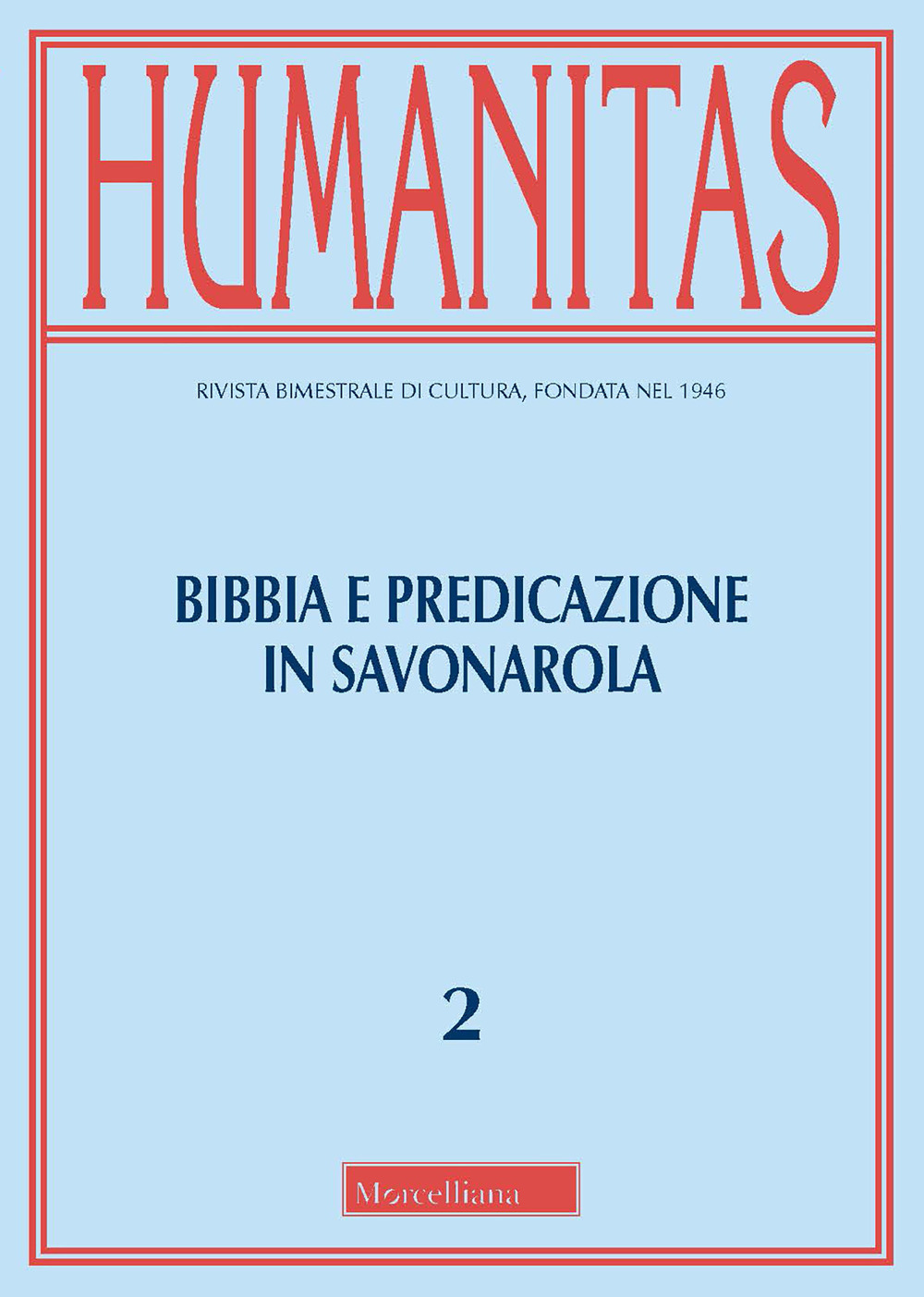 HUMANITAS

RIVISTA BIMESTRALE DI CULTURA, FONDATA NEL 1946

BIBBIA E PREDICAZIONE IN SAVONAROLA

2

Morcelliana